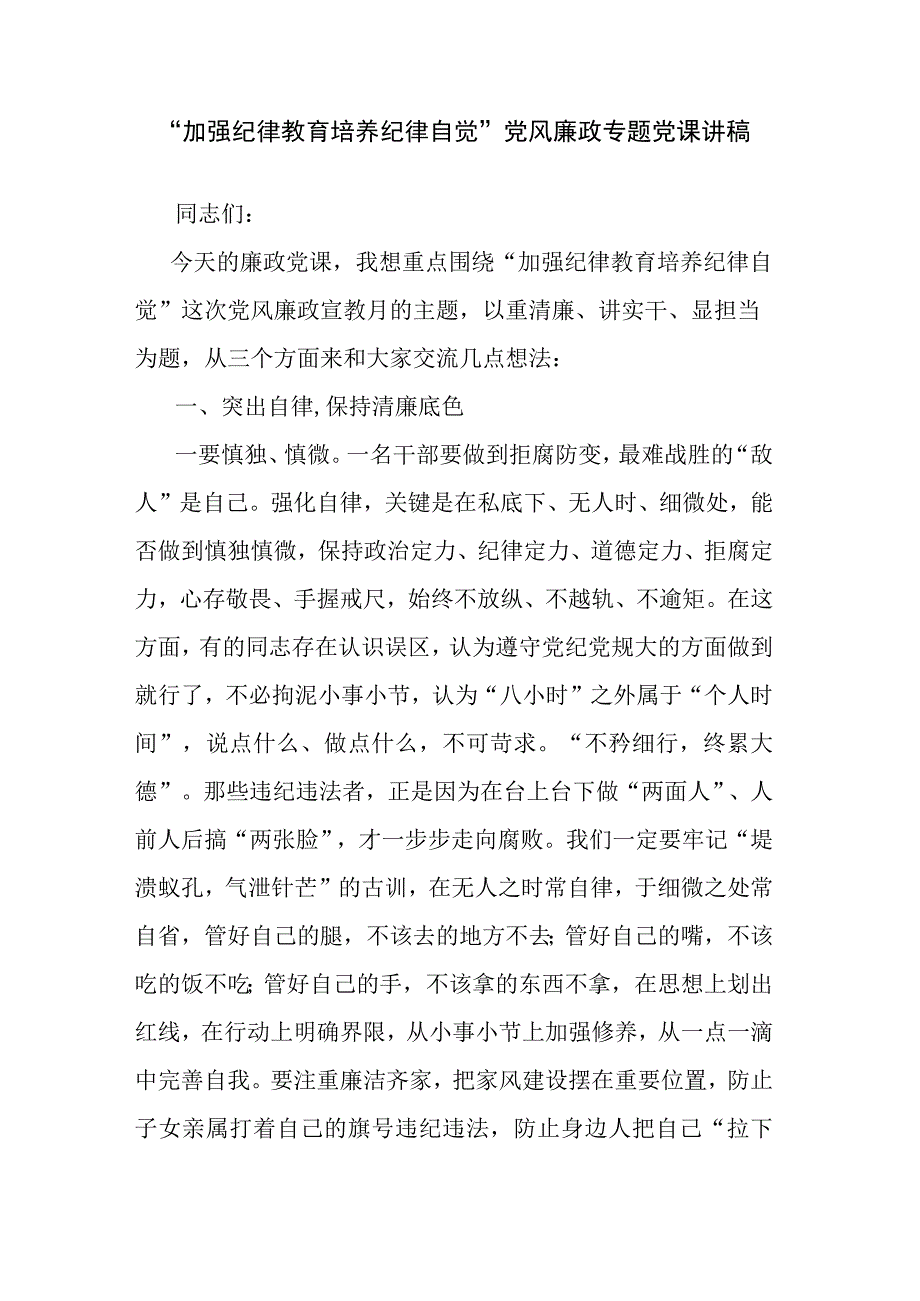 “加强纪律教育培养纪律自觉”党风廉政专题党课讲稿

同志们：

今天的廉政党课，我想重点围绕“加强纪律教育培养纪律自觉”这次党风廉政宣教月的主题，以重清廉、讲实干、显担当为题，从三个方面来和大家交流几点想法：

一、突出自律，保持清廉底色

一要慎独、慎微。一名干部要做到拒腐防变，最难战胜的“敌人”是自己。强化自律，关键是在私底下、无人时、细微处，能否做到慎独慎微，保持政治定力、纪律定力、道德定力、拒腐定力，心存敬畏、手握戒尺，始终不放纵、不越轨、不逾矩。在这方面，有的同志存在认识误区，认为遵守党纪党规大的方面做到就行了，不必拘泥小事小节，认为“八小时”之外属于“个人时间”，说点什么、做点什么，不可苛求。“不矜细行，终累大德”。那些违纪违法者，正是因为在台上台下做“两面人”、人前人后搞“两张脸”，才一步步走向腐败。我们一定要牢记“堤溃蚁孔，气泄针芒”的古训，在无人之时常自律，于细微之处常自省，管好自己的腿，不该去的地方不去；管好自己的嘴，不该吃的饭不吃；管好自己的手，不该拿的东西不拿，在思想上划出红线，在行动上明确界限，从小事小节上加强修养，从一点一滴中完善自我。要注重廉洁齐家，把家风建设摆在重要位置，防止子女亲属打着自己的旗号违纪违法，防止身边人把自己“拉下